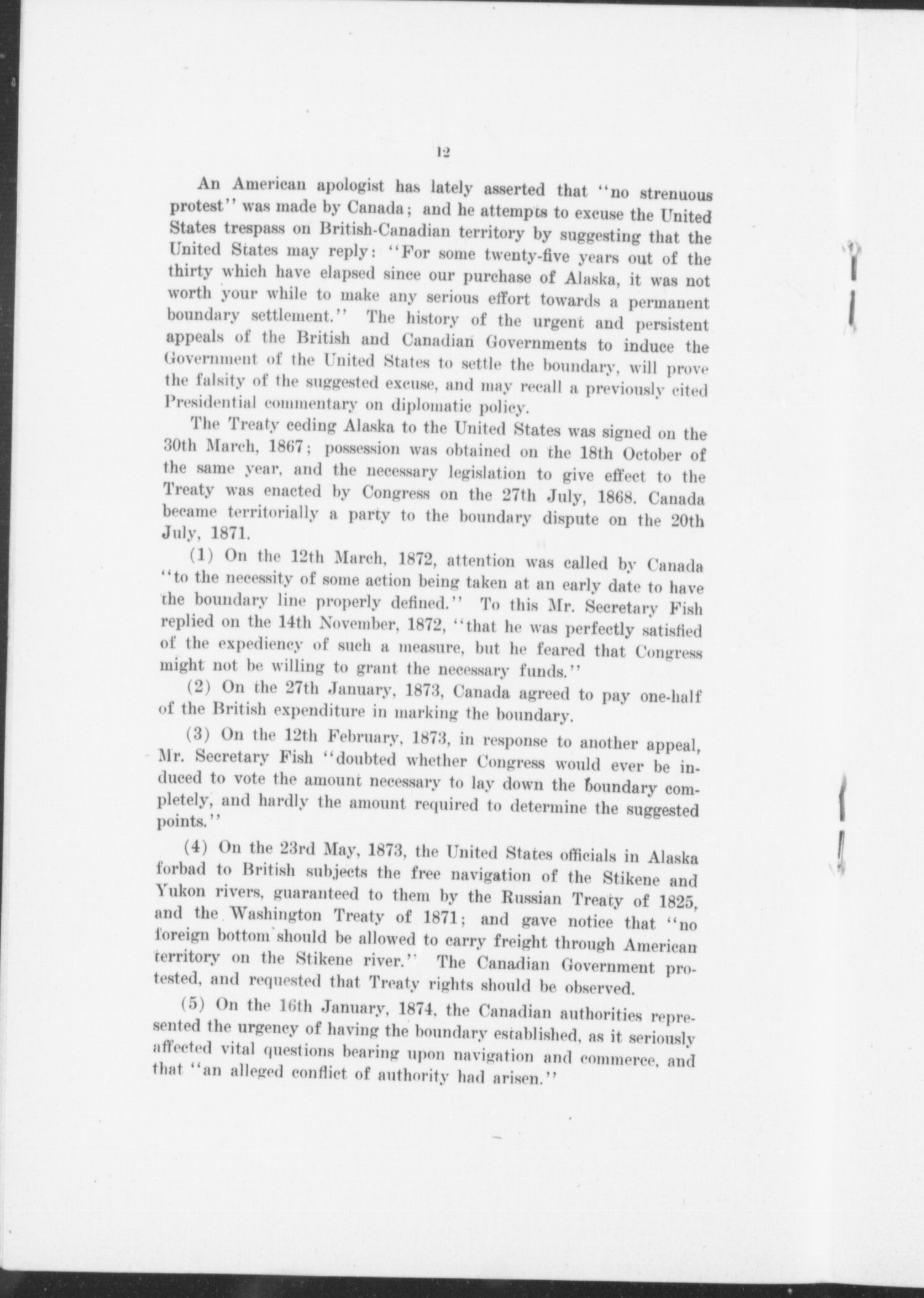 12

An American apologist has lately asserted that "no strenuous protest" was made by Canada; and he attempts to excuse the United States trespass on British-Canadian territory by suggesting that the United States may reply: "For some twenty-five years out of the thirty which have elapsed since our purchase of Alaska, it was not worth your while to make any serious effort towards a permanent boundary settlement." The history of the urgent and persistent appeals of the British and Canadian Governments to induce the Government of the United States to settle the boundary, will prove the falsity of the suggested excuse, and may recall a previously cited Presidential commentary on diplomatic policy.

The Treaty ceding Alaska to the United States was signed on the 30th March, 1867; possession was obtained on the 18th October of the same year, and the necessary legislation to give effect to the Treaty was enacted by Congress on the 27th July, 1868. Canada became territorially a party to the boundary dispute on the 20th July, 1871.

(1) On the 12th March, 1872, attention was called by Canada "to the necessity of some action being taken at an early date to have the boundary line properly defined." To this Mr. Secretary Fish replied on the 14th November, 1872, "that he was perfectly satisfied of the expediency of such a measure, but he feared that Congress might not be willing to grant the necessary funds."

(2) On the 27th January, 1873, Canada agreed to pay one-half of the British expenditure in marking the boundary.

(3) On the 12th February, 1873, in response to another appeal, Mr. Secretary Fish "doubted whether Congress would ever be induced to vote the amount necessary to lay down the boundary completely, and hardly the amount required to determine the suggested points."

(4) On the 23rd May, 1873, the United States officials in Alaska forbad to British subjects the free navigation of the Stikene and Yukon rivers, guaranteed to them by the Russian Treaty of 1825, and the Washington Treaty of 1871; and gave notice that "no foreign bottom should be allowed to carry freight through American territory on the Stikene river." The Canadian Government protested, and requested that Treaty rights should be observed.

(5) On the 16th January, 1874, the Canadian authorities represented the urgency of having the boundary established, as it seriously affected vital questions bearing upon navigation and commerce, and that "an alleged conflict of authority had arisen."